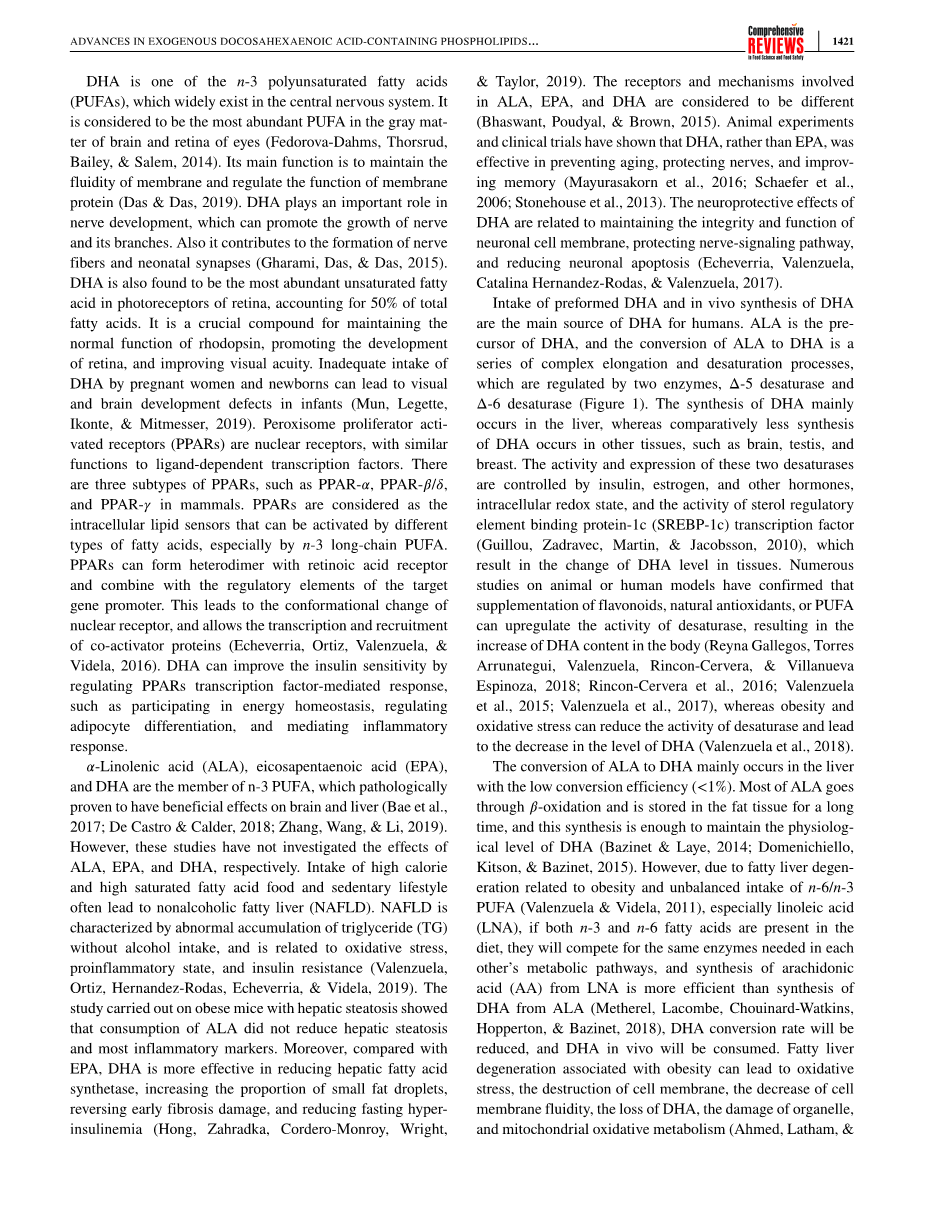 ADVANCES IN EXOGENOUS DOCOSAHEXAENOIC ACID-CONTAINING PHOSPHOLIPIDS...

Comprehensive REVIEWS in Food Science and Food Safety

1421

DHA is one of the $n$-3 polyunsaturated fatty acids (PUFAs), which widely exist in the central nervous system. It is considered to be the most abundant PUFA in the gray matter of brain and retina of eyes (Fedorova-Dahms, Thorsrud, Bailey, & Salem, 2014). Its main function is to maintain the fluidity of membrane and regulate the function of membrane protein (Das & Das, 2019). DHA plays an important role in nerve development, which can promote the growth of nerve and its branches. Also it contributes to the formation of nerve fibers and neonatal synapses (Gharami, Das, & Das, 2015). DHA is also found to be the most abundant unsaturated fatty acid in photoreceptors of retina, accounting for 50% of total fatty acids. It is a crucial compound for maintaining the normal function of rhodopsin, promoting the development of retina, and improving visual acuity. Inadequate intake of DHA by pregnant women and newborns can lead to visual and brain development defects in infants (Mun, Legette, Ikonte, & Mitmesser, 2019). Peroxisome proliferator activated receptors (PPARs) are nuclear receptors, with similar functions to ligand-dependent transcription factors. There are three subtypes of PPARs, such as PPAR-$\alpha$, PPAR-$\beta/\delta$, and PPAR-$\gamma$ in mammals. PPARs are considered as the intracellular lipid sensors that can be activated by different types of fatty acids, especially by $n$-3 long-chain PUFA. PPARs can form heterodimer with retinoic acid receptor and combine with the regulatory elements of the target gene promoter. This leads to the conformational change of nuclear receptor, and allows the transcription and recruitment of co-activator proteins (Echeverria, Ortiz, Valenzuela, & Videla, 2016). DHA can improve the insulin sensitivity by regulating PPARs transcription factor-mediated response, such as participating in energy homeostasis, regulating adipocyte differentiation, and mediating inflammatory response.

$\alpha$-Linolenic acid (ALA), eicosapentaenoic acid (EPA), and DHA are the member of n-3 PUFA, which pathologically proven to have beneficial effects on brain and liver (Bae et al., 2017; De Castro & Calder, 2018; Zhang, Wang, & Li, 2019). However, these studies have not investigated the effects of ALA, EPA, and DHA, respectively. Intake of high calorie and high saturated fatty acid food and sedentary lifestyle often lead to nonalcoholic fatty liver (NAFLD). NAFLD is characterized by abnormal accumulation of triglyceride (TG) without alcohol intake, and is related to oxidative stress, proinflammatory state, and insulin resistance (Valenzuela, Ortiz, Hernandez-Rodas, Echeverria, & Videla, 2019). The study carried out on obese mice with hepatic steatosis showed that consumption of ALA did not reduce hepatic steatosis and most inflammatory markers. Moreover, compared with EPA, DHA is more effective in reducing hepatic fatty acid synthetase, increasing the proportion of small fat droplets, reversing early fibrosis damage, and reducing fasting hyperinsulinemia (Hong, Zahradka, Cordero-Monroy, Wright, & Taylor, 2019). The receptors and mechanisms involved in ALA, EPA, and DHA are considered to be different (Bhaswant, Poudyal, & Brown, 2015). Animal experiments and clinical trials have shown that DHA, rather than EPA, was effective in preventing aging, protecting nerves, and improving memory (Mayurasakorn et al., 2016; Schaefer et al., 2006; Stonehouse et al., 2013). The neuroprotective effects of DHA are related to maintaining the integrity and function of neuronal cell membrane, protecting nerve-signaling pathway, and reducing neuronal apoptosis (Echeverria, Valenzuela, Catalina Hernandez-Rodas, & Valenzuela, 2017).

Intake of preformed DHA and in vivo synthesis of DHA are the main source of DHA for humans. ALA is the precursor of DHA, and the conversion of ALA to DHA is a series of complex elongation and desaturation processes, which are regulated by two enzymes, $\Delta$-5 desaturase and $\Delta$-6 desaturase (Figure 1). The synthesis of DHA mainly occurs in the liver, whereas comparatively less synthesis of DHA occurs in other tissues, such as brain, testis, and breast. The activity and expression of these two desaturases are controlled by insulin, estrogen, and other hormones, intracellular redox state, and the activity of sterol regulatory element binding protein-1c (SREBP-1c) transcription factor (Guillou, Zadravec, Martin, & Jacobsson, 2010), which result in the change of DHA level in tissues. Numerous studies on animal or human models have confirmed that supplementation of flavonoids, natural antioxidants, or PUFA can upregulate the activity of desaturase, resulting in the increase of DHA content in the body (Reyna Gallegos, Torres Arrunategui, Valenzuela, Rincon-Cervera, & Villanueva Espinoza, 2018; Rincon-Cervera et al., 2016; Valenzuela et al., 2015; Valenzuela et al., 2017), whereas obesity and oxidative stress can reduce the activity of desaturase and lead to the decrease in the level of DHA (Valenzuela et al., 2018).

The conversion of ALA to DHA mainly occurs in the liver with the low conversion efficiency (<1%). Most of ALA goes through $\beta$-oxidation and is stored in the fat tissue for a long time, and this synthesis is enough to maintain the physiological level of DHA (Bazinet & Laye, 2014; Domenichiello, Kitson, & Bazinet, 2015). However, due to fatty liver degeneration related to obesity and unbalanced intake of $n$-6/$n$-3 PUFA (Valenzuela & Videla, 2011), especially linoleic acid (LNA), if both $n$-3 and $n$-6 fatty acids are present in the diet, they will compete for the same enzymes needed in each other's metabolic pathways, and synthesis of arachidonic acid (AA) from LNA is more efficient than synthesis of DHA from ALA (Metherel, Lacombe, Chouinard-Watkins, Hopperton, & Bazinet, 2018), DHA conversion rate will be reduced, and DHA in vivo will be consumed. Fatty liver degeneration associated with obesity can lead to oxidative stress, the destruction of cell membrane, the decrease of cell membrane fluidity, the loss of DHA, the damage of organelle, and mitochondrial oxidative metabolism (Ahmed, Latham, &